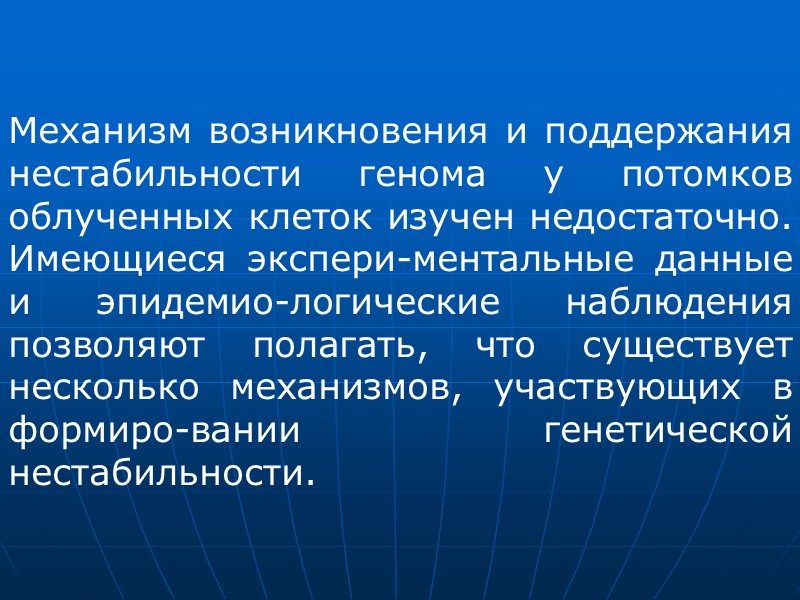 Механизм возникновения и поддержания нестабильности генома у потомков облученных клеток изучен недостаточно. Имеющиеся экспери-ментальные данные и эпидемио-логические наблюдения позволяют полагать, что существует несколько механизмов, участвующих в формиро-вании генетической нестабильности.